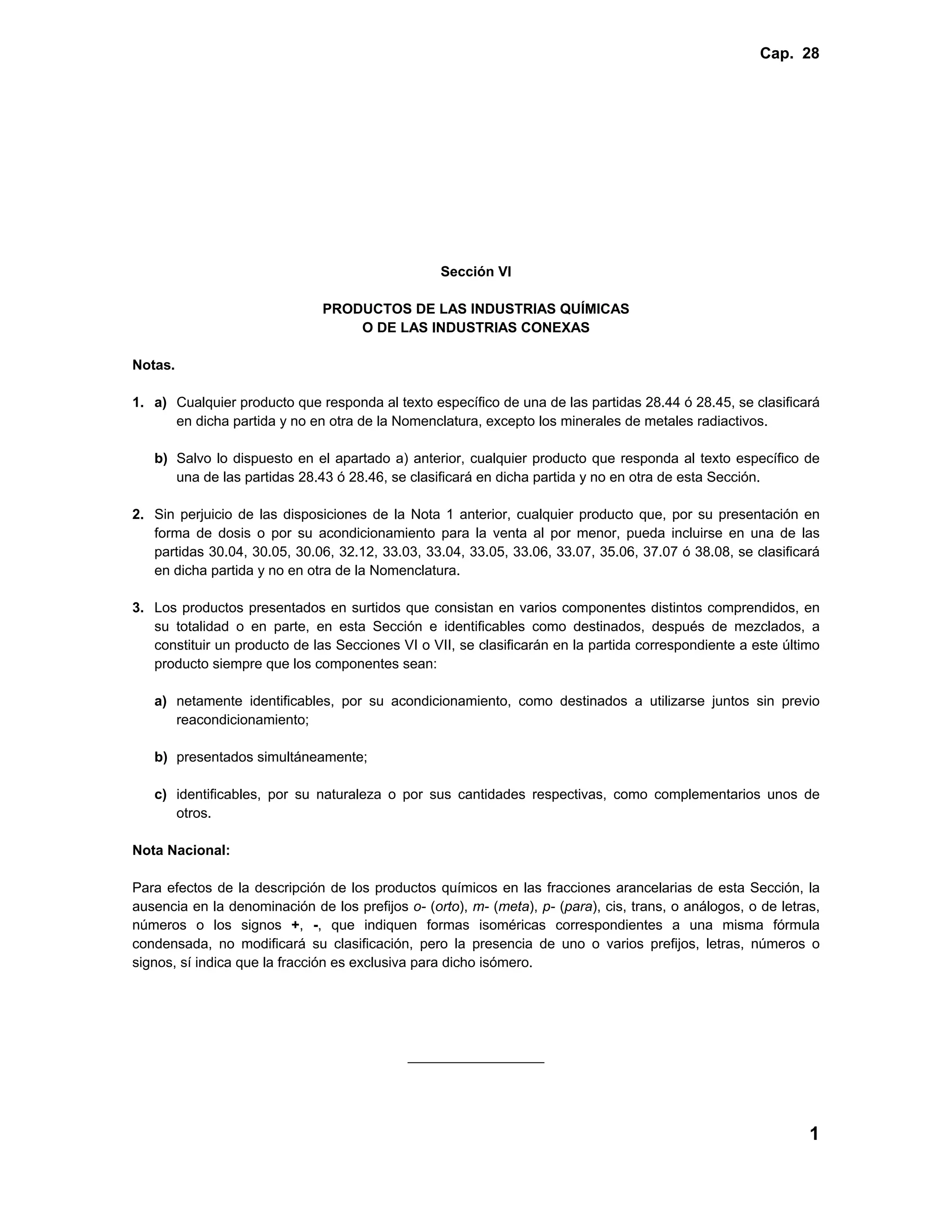 Cap. 28

Sección VI

PRODUCTOS DE LAS INDUSTRIAS QUÍMICAS
O DE LAS INDUSTRIAS CONEXAS

Notas.

1. a) Cualquier producto que responda al texto específico de una de las partidas 28.44 ó 28.45, se clasificará en dicha partida y no en otra de la Nomenclatura, excepto los minerales de metales radiactivos.

b) Salvo lo dispuesto en el apartado a) anterior, cualquier producto que responda al texto específico de una de las partidas 28.43 ó 28.46, se clasificará en dicha partida y no en otra de esta Sección.

2. Sin perjuicio de las disposiciones de la Nota 1 anterior, cualquier producto que, por su presentación en forma de dosis o por su acondicionamiento para la venta al por menor, pueda incluirse en una de las partidas 30.04, 30.05, 30.06, 32.12, 33.03, 33.04, 33.05, 33.06, 33.07, 35.06, 37.07 ó 38.08, se clasificará en dicha partida y no en otra de la Nomenclatura.

3. Los productos presentados en surtidos que consistan en varios componentes distintos comprendidos, en su totalidad o en parte, en esta Sección e identificables como destinados, después de mezclados, a constituir un producto de las Secciones VI o VII, se clasificarán en la partida correspondiente a este último producto siempre que los componentes sean:

a) netamente identificables, por su acondicionamiento, como destinados a utilizarse juntos sin previo reacondicionamiento;

b) presentados simultáneamente;

c) identificables, por su naturaleza o por sus cantidades respectivas, como complementarios unos de otros.

Nota Nacional:

Para efectos de la descripción de los productos químicos en las fracciones arancelarias de esta Sección, la ausencia en la denominación de los prefijos o- (orto), m- (meta), p- (para), cis, trans, o análogos, o de letras, números o los signos +, -, que indiquen formas isoméricas correspondientes a una misma fórmula condensada, no modificará su clasificación, pero la presencia de uno o varios prefijos, letras, números o signos, sí indica que la fracción es exclusiva para dicho isómero.

1